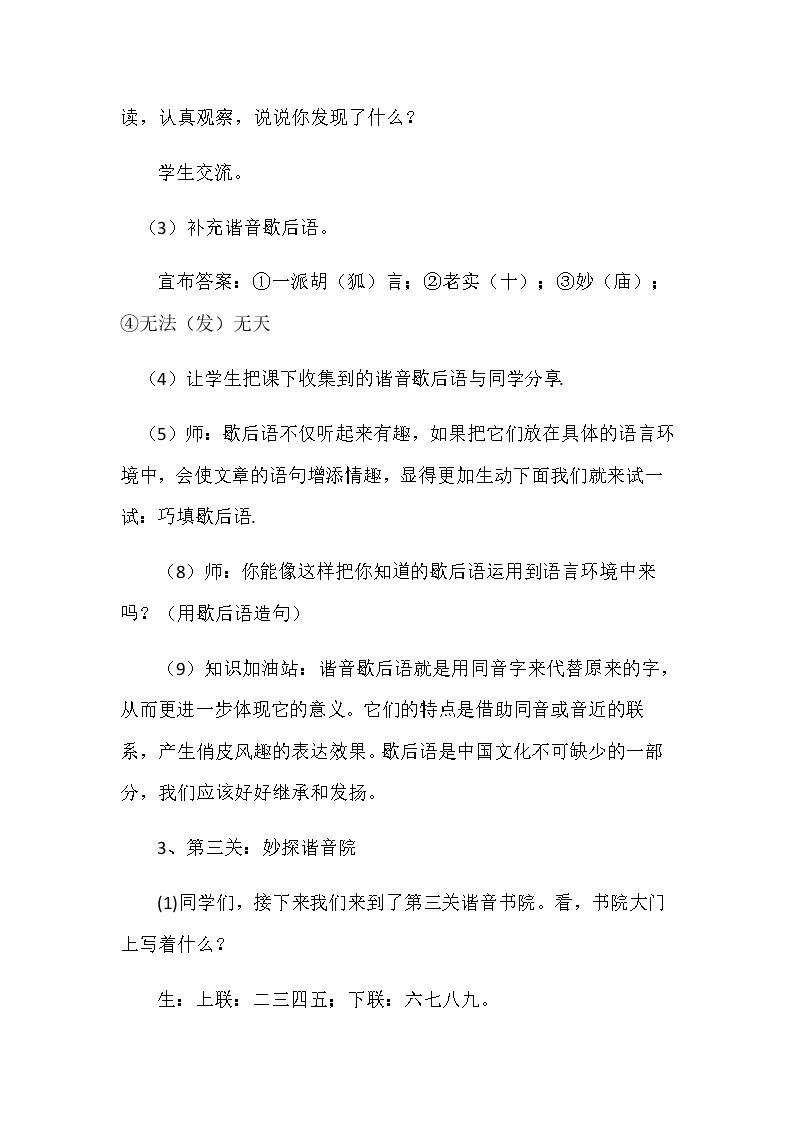 读，认真观察，说说你发现了什么？

学生交流。

（3）补充谐音歇后语。

宣布答案：①一派胡（狐）言；②老实（十）；③妙（庙）；④无法（发）无天

（4）让学生把课下收集到的谐音歇后语与同学分享

（5）师：歇后语不仅听起来有趣，如果把它们放在具体的语言环境中，会使文章的语句增添情趣，显得更加生动下面我们就来试一试：巧填歇后语.

（8）师：你能像这样把你知道的歇后语运用到语言环境中来吗？（用歇后语造句）

（9）知识加油站：谐音歇后语就是用同音字来代替原来的字，从而更进一步体现它的意义。它们的特点是借助同音或音近的联系，产生俏皮风趣的表达效果。歇后语是中国文化不可缺少的一部分，我们应该好好继承和发扬。

3、第三关：妙探谐音院

(1)同学们，接下来我们来到了第三关谐音书院。看，书院大门上写着什么？

生：上联：二三四五；下联：六七八九。